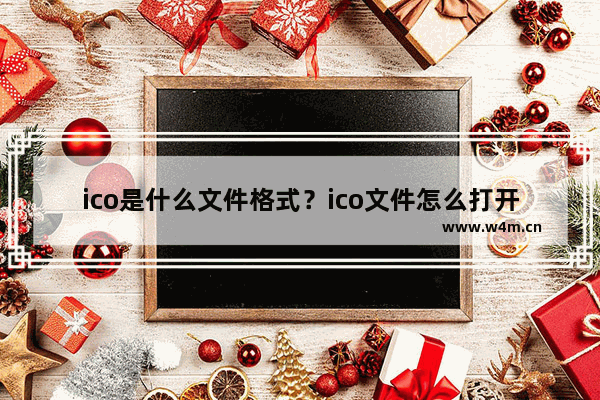 ico是什么文件格式？ico文件怎么打开

www.w4m.cn